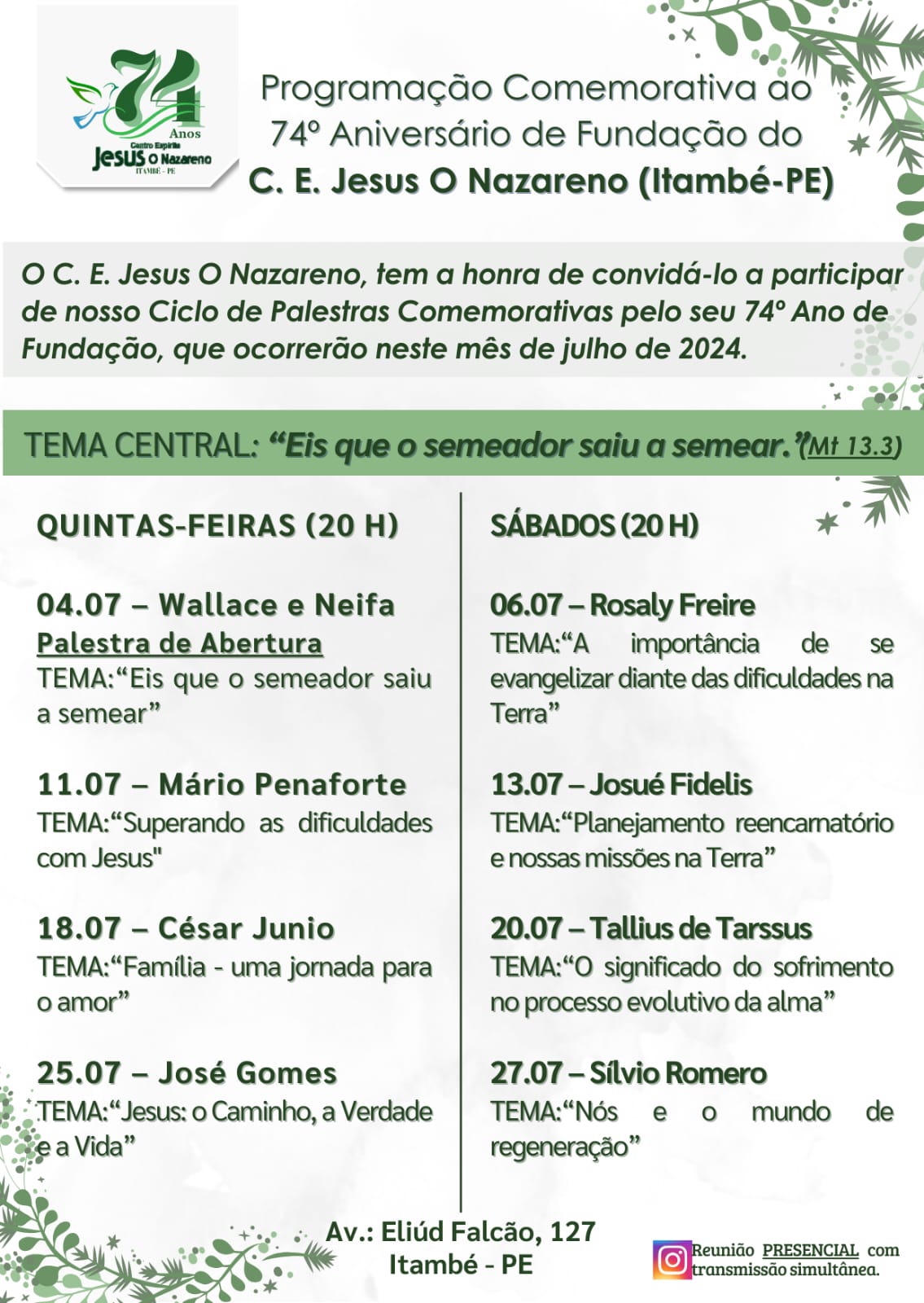 74
Anos
Centro Espírita
Jesus O Nazareno
ITAMBÉ - PE

Programação Comemorativa ao 74º Aniversário de Fundação do
C. E. Jesus O Nazareno (Itambé-PE)

O C. E. Jesus O Nazareno, tem a honra de convidá-lo a participar de nosso Ciclo de Palestras Comemorativas pelo seu 74º Ano de Fundação, que ocorrerão neste mês de julho de 2024.

TEMA CENTRAL: "Eis que o semeador saiu a semear."(Mt 13.3)

QUINTAS-FEIRAS (20 H)

04.07 – Wallace e Neifa
Palestra de Abertura
TEMA:"Eis que o semeador saiu a semear"

11.07 – Mário Penaforte
TEMA:"Superando as dificuldades com Jesus"

18.07 – César Junio
TEMA:"Família - uma jornada para o amor"

25.07 – José Gomes
TEMA:"Jesus: o Caminho, a Verdade e a Vida"

SÁBADOS (20 H)

06.07 – Rosaly Freire
TEMA:"A importância de se evangelizar diante das dificuldades na Terra"

13.07 – Josué Fidelis
TEMA:"Planejamento reencarnatório e nossas missões na Terra"

20.07 – Tallius de Tarssus
TEMA:"O significado do sofrimento no processo evolutivo da alma"

27.07 – Sílvio Romero
TEMA:"Nós e o mundo de regeneração"

Av.: Eliúd Falcão, 127
Itambé - PE

Reunião PRESENCIAL com transmissão simultânea.